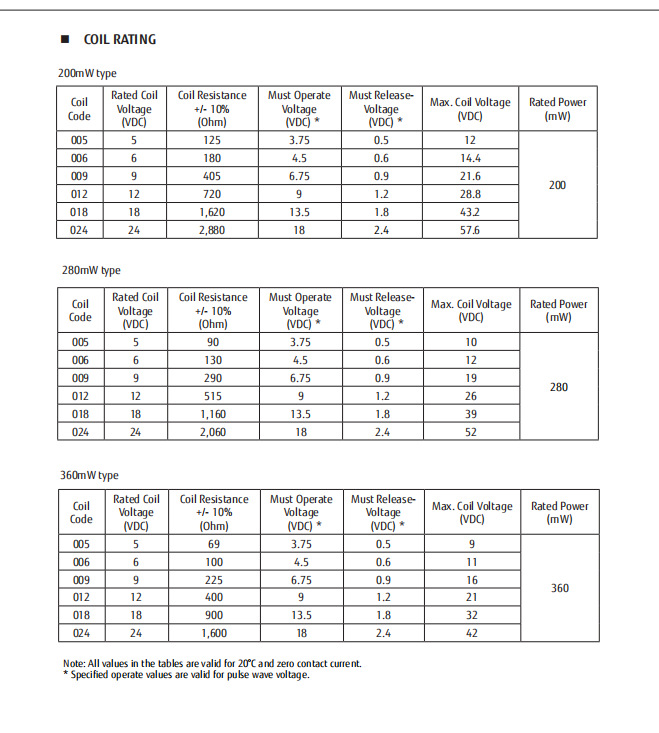 ■ COIL RATING

200mW type

| Coil Code | Rated Coil Voltage (VDC) | Coil Resistance +/- 10% (Ohm) | Must Operate Voltage (VDC) * | Must Release-Voltage (VDC) * | Max. Coil Voltage (VDC) | Rated Power (mW) |
|---|---|---|---|---|---|---|
| 005 | 5 | 125 | 3.75 | 0.5 | 12 | 200 |
| 006 | 6 | 180 | 4.5 | 0.6 | 14.4 | |
| 009 | 9 | 405 | 6.75 | 0.9 | 21.6 | |
| 012 | 12 | 720 | 9 | 1.2 | 28.8 | |
| 018 | 18 | 1,620 | 13.5 | 1.8 | 43.2 | |
| 024 | 24 | 2,880 | 18 | 2.4 | 57.6 | |

280mW type

| Coil Code | Rated Coil Voltage (VDC) | Coil Resistance +/- 10% (Ohm) | Must Operate Voltage (VDC) * | Must Release-Voltage (VDC) * | Max. Coil Voltage (VDC) | Rated Power (mW) |
|---|---|---|---|---|---|---|
| 005 | 5 | 90 | 3.75 | 0.5 | 10 | 280 |
| 006 | 6 | 130 | 4.5 | 0.6 | 12 | |
| 009 | 9 | 290 | 6.75 | 0.9 | 19 | |
| 012 | 12 | 515 | 9 | 1.2 | 26 | |
| 018 | 18 | 1,160 | 13.5 | 1.8 | 39 | |
| 024 | 24 | 2,060 | 18 | 2.4 | 52 | |

360mW type

| Coil Code | Rated Coil Voltage (VDC) | Coil Resistance +/- 10% (Ohm) | Must Operate Voltage (VDC) * | Must Release-Voltage (VDC) * | Max. Coil Voltage (VDC) | Rated Power (mW) |
|---|---|---|---|---|---|---|
| 005 | 5 | 69 | 3.75 | 0.5 | 9 | 360 |
| 006 | 6 | 100 | 4.5 | 0.6 | 11 | |
| 009 | 9 | 225 | 6.75 | 0.9 | 16 | |
| 012 | 12 | 400 | 9 | 1.2 | 21 | |
| 018 | 18 | 900 | 13.5 | 1.8 | 32 | |
| 024 | 24 | 1,600 | 18 | 2.4 | 42 | |

Note: All values in the tables are valid for 20°C and zero contact current.
* Specified operate values are valid for pulse wave voltage.